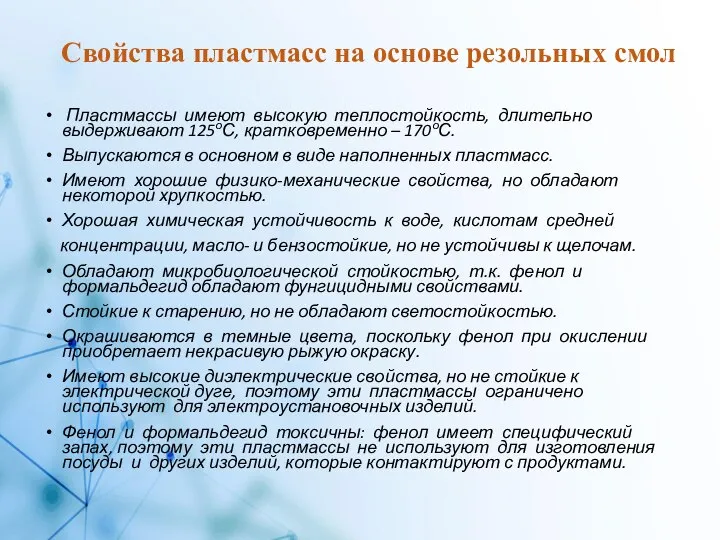 Свойства пластмасс на основе резольных смол

• Пластмассы имеют высокую теплостойкость, длительно выдерживают 125°С, кратковременно – 170°С.

• Выпускаются в основном в виде наполненных пластмасс.

• Имеют хорошие физико-механические свойства, но обладают некоторой хрупкостью.

• Хорошая химическая устойчивость к воде, кислотам средней концентрации, масло- и бензостойкие, но не устойчивы к щелочам.

• Обладают микробиологической стойкостью, т.к. фенол и формальдегид обладают фунгицидными свойствами.

• Стойкие к старению, но не обладают светостойкостью.

• Окрашиваются в темные цвета, поскольку фенол при окислении приобретает некрасивую рыжую окраску.

• Имеют высокие диэлектрические свойства, но не стойкие к электрической дуге, поэтому эти пластмассы ограничено используют для электроустановочных изделий.

• Фенол и формальдегид токсичны: фенол имеет специфический запах, поэтому эти пластмассы не используют для изготовления посуды и других изделий, которые контактируют с продуктами.